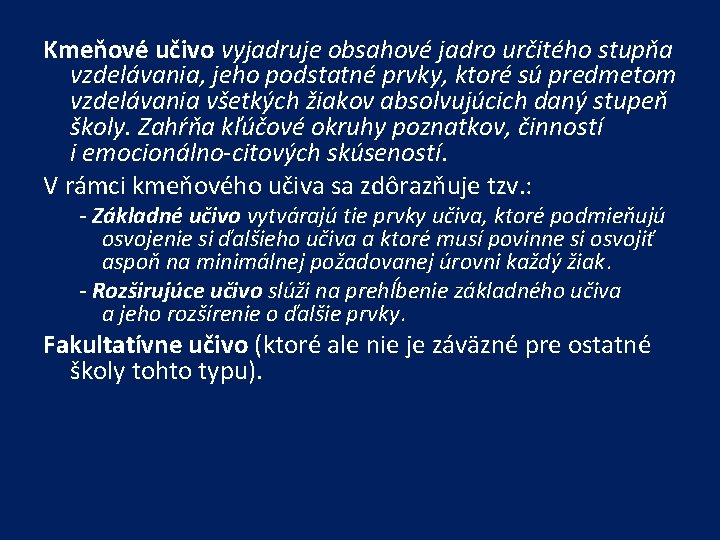 Kmeňové učivo vyjadruje obsahové jadro určitého stupňa vzdelávania, jeho podstatné prvky, ktoré sú predmetom vzdelávania všetkých žiakov absolvujúcich daný stupeň školy. Zahŕňa kľúčové okruhy poznatkov, činností i emocionálno-citových skúseností.

V rámci kmeňového učiva sa zdôrazňuje tzv.:

- Základné učivo vytvárajú tie prvky učiva, ktoré podmieňujú osvojenie si ďalšieho učiva a ktoré musí povinne si osvojiť aspoň na minimálnej požadovanej úrovni každý žiak.

- Rozširujúce učivo slúži na prehĺbenie základného učiva a jeho rozšírenie o ďalšie prvky.

Fakultatívne učivo (ktoré ale nie je záväzné pre ostatné školy tohto typu).